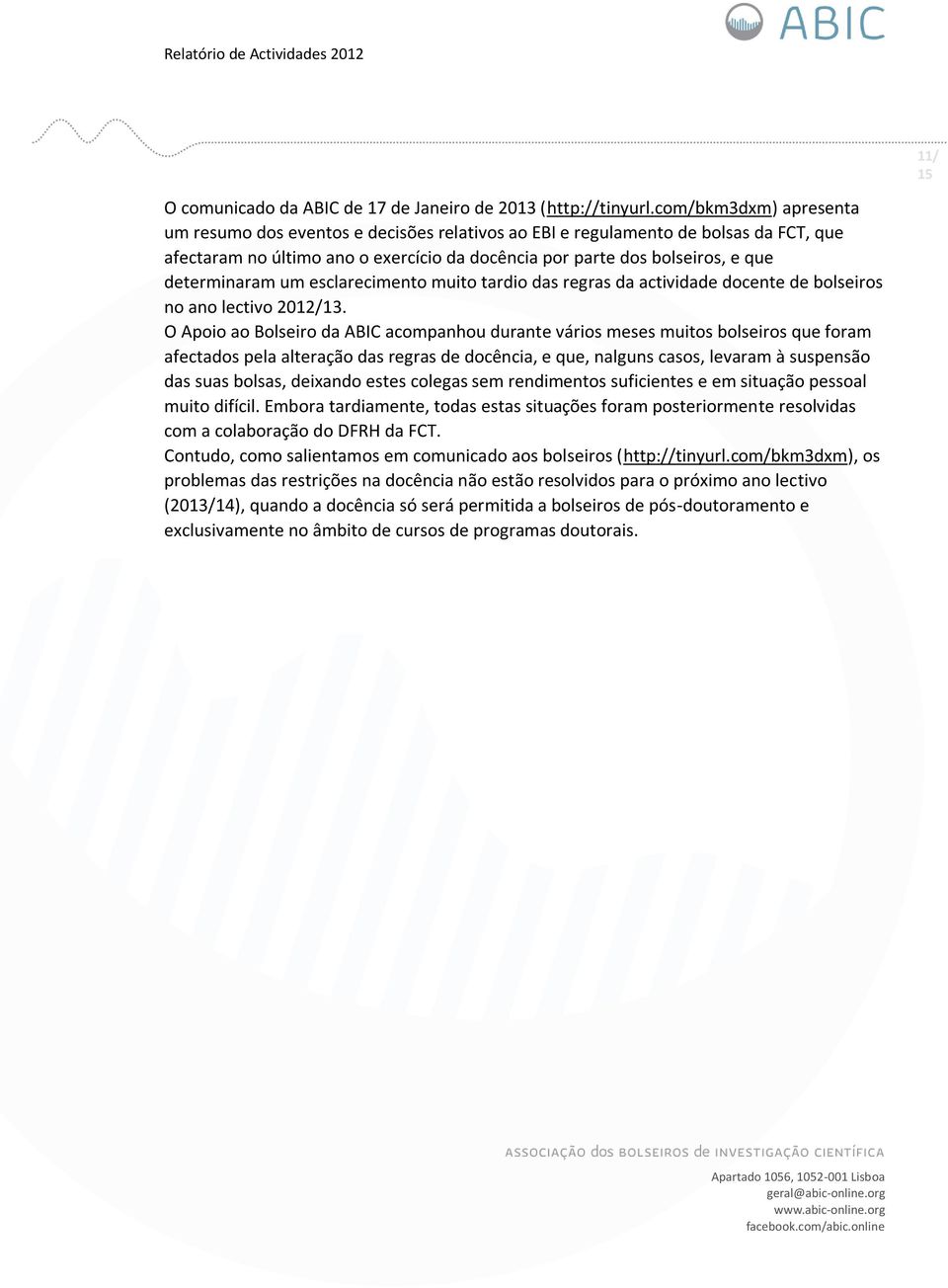 Relatório de Actividades 2012

ABIC

11/
15

O comunicado da ABIC de 17 de Janeiro de 2013 (http://tinyurl.com/bkm3dxm) apresenta um resumo dos eventos e decisões relativos ao EBI e regulamento de bolsas da FCT, que afectaram no último ano o exercício da docência por parte dos bolseiros, e que determinaram um esclarecimento muito tardio das regras da actividade docente de bolseiros no ano lectivo 2012/13.

O Apoio ao Bolseiro da ABIC acompanhou durante vários meses muitos bolseiros que foram afectados pela alteração das regras de docência, e que, nalguns casos, levaram à suspensão das suas bolsas, deixando estes colegas sem rendimentos suficientes e em situação pessoal muito difícil. Embora tardiamente, todas estas situações foram posteriormente resolvidas com a colaboração do DFRH da FCT.

Contudo, como salientamos em comunicado aos bolseiros (http://tinyurl.com/bkm3dxm), os problemas das restrições na docência não estão resolvidos para o próximo ano lectivo (2013/14), quando a docência só será permitida a bolseiros de pós-doutoramento e exclusivamente no âmbito de cursos de programas doutorais.

ASSOCIAÇÃO dos BOLSEIROS de INVESTIGAÇÃO CIENTÍFICA

Apartado 1056, 1052-001 Lisboa
geral@abic-online.org
www.abic-online.org
facebook.com/abic.online